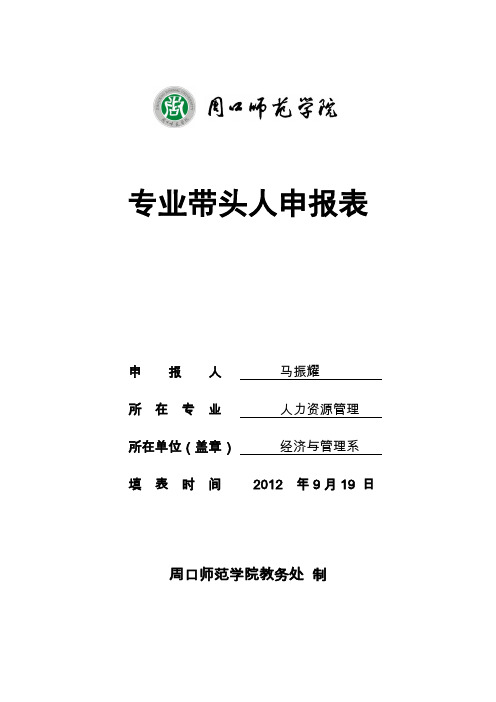 周口师范学院

专业带头人申报表

申 报 人 马振耀

所 在 专 业 人力资源管理

所在单位（盖章） 经济与管理系

填 表 时 间 2012 年 9 月 19 日

周口师范学院教务处 制